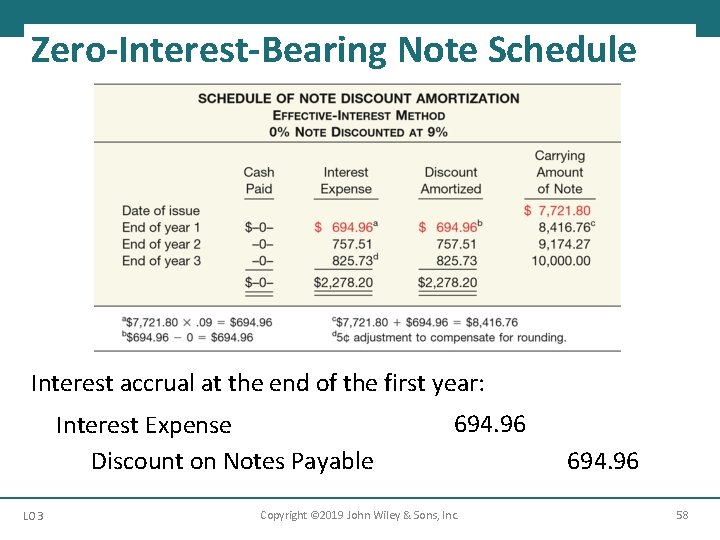 Zero-Interest-Bearing Note Schedule

SCHEDULE OF NOTE DISCOUNT AMORTIZATION
EFFECTIVE-INTEREST METHOD
0% NOTE DISCOUNTED AT 9%

| | Cash Paid | Interest Expense | Discount Amortized | Carrying Amount of Note |
|---|---|---|---|---|
| Date of issue | | | | \$ 7,721.80 |
| End of year 1 | \$–0– | \$ 694.96$^a$ | \$ 694.96$^b$ | 8,416.76$^c$ |
| End of year 2 | –0– | 757.51 | 757.51 | 9,174.27 |
| End of year 3 | –0– | 825.73$^d$ | 825.73 | 10,000.00 |
| | \$–0– | \$2,278.20 | \$2,278.20 | |

$^a$\$7,721.80 × .09 = \$694.96
$^b$\$694.96 − 0 = \$694.96
$^c$\$7,721.80 + \$694.96 = \$8,416.76
$^d$5¢ adjustment to compensate for rounding.

Interest accrual at the end of the first year:

Interest Expense 694.96
Discount on Notes Payable 694.96

LO 3
Copyright ©2019 John Wiley & Sons, Inc.
58